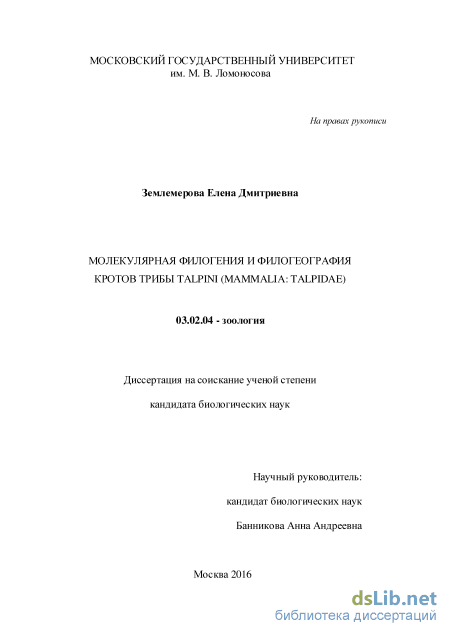 МОСКОВСКИЙ ГОСУДАРСТВЕННЫЙ УНИВЕРСИТЕТ
им. М. В. Ломоносова

На правах рукописи

Землемерова Елена Дмитриевна

МОЛЕКУЛЯРНАЯ ФИЛОГЕНИЯ И ФИЛОГЕОГРАФИЯ КРОТОВ ТРИБЫ TALPINI (MAMMALIA: TALPIDAE)

03.02.04 - зоология

Диссертация на соискание ученой степени кандидата биологических наук

Научный руководитель:
кандидат биологических наук
Банникова Анна Андреевна

Москва 2016

dsLib.net
библиотека диссертаций